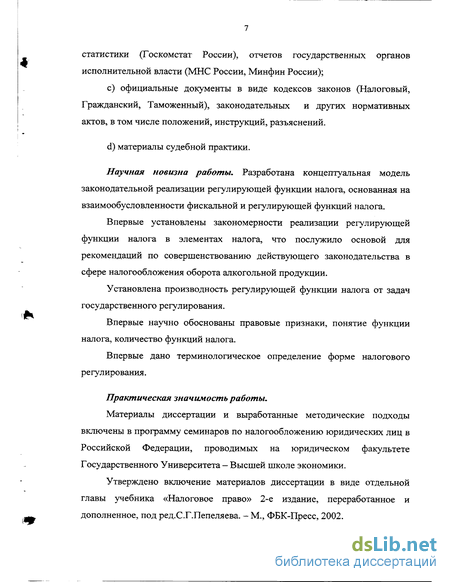 7

статистики (Госкомстат России), отчетов государственных органов исполнительной власти (МНС России, Минфин России);

c) официальные документы в виде кодексов законов (Налоговый, Гражданский, Таможенный), законодательных и других нормативных актов, в том числе положений, инструкций, разъяснений.

d) материалы судебной практики.

Научная новизна работы. Разработана концептуальная модель законодательной реализации регулирующей функции налога, основанная на взаимообусловленности фискальной и регулирующей функций налога.

Впервые установлены закономерности реализации регулирующей функции налога в элементах налога, что послужило основой для рекомендаций по совершенствованию действующего законодательства в сфере налогообложения оборота алкогольной продукции.

Установлена производность регулирующей функции налога от задач государственного регулирования.

Впервые научно обоснованы правовые признаки, понятие функции налога, количество функций налога.

Впервые дано терминологическое определение форме налогового регулирования.

Практическая значимость работы.

Материалы диссертации и выработанные методические подходы включены в программу семинаров по налогообложению юридических лиц в Российской Федерации, проводимых на юридическом факультете Государственного Университета – Высшей школе экономики.

Утверждено включение материалов диссертации в виде отдельной главы учебника «Налоговое право» 2-е издание, переработанное и дополненное, под ред.С.Г.Пепеляева. – М., ФБК-Пресс, 2002.

dsLib.net
библиотека диссертаций